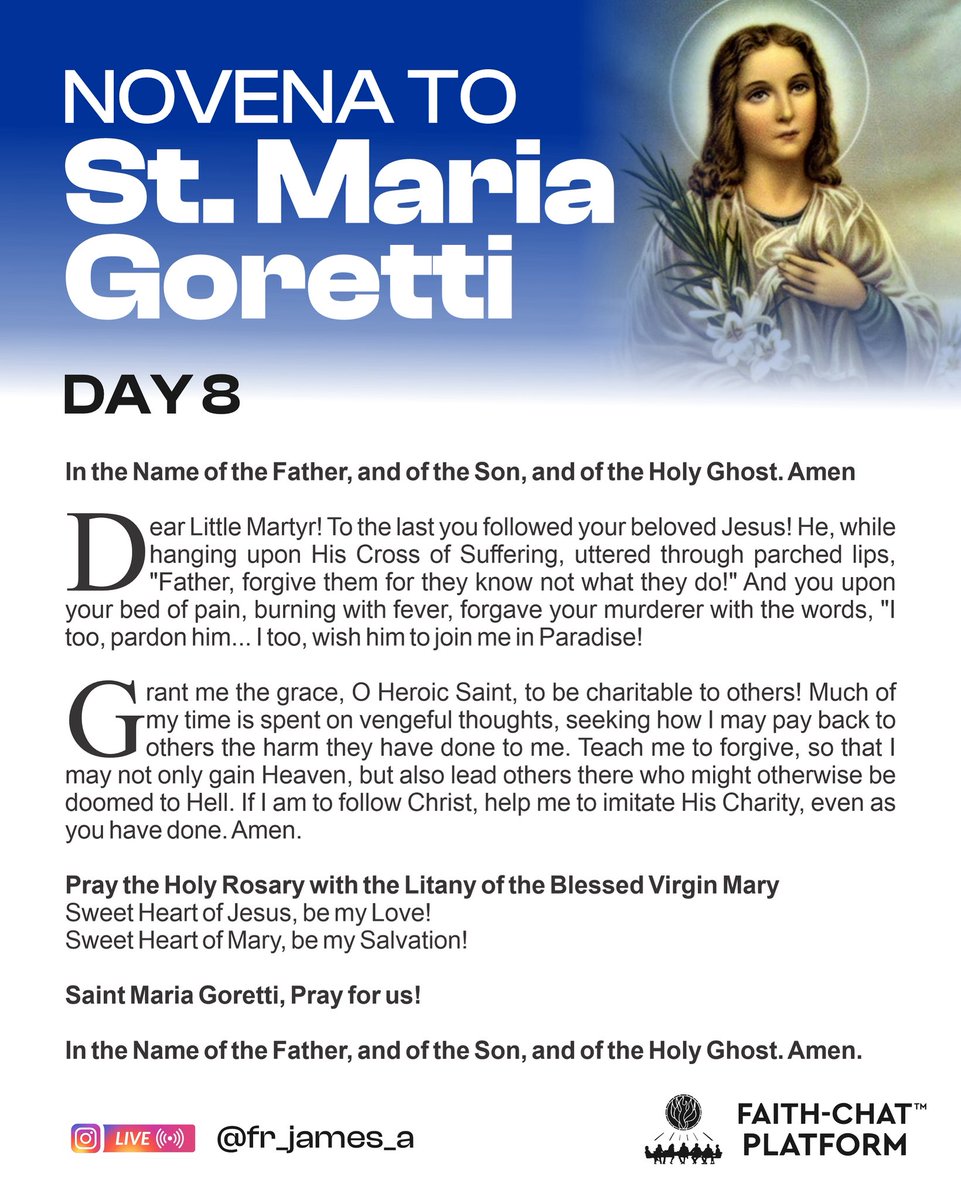 NOVENA TO
St. Maria
Goretti

DAY 8

In the Name of the Father, and of the Son, and of the Holy Ghost. Amen

Dear Little Martyr! To the last you followed your beloved Jesus! He, while hanging upon His Cross of Suffering, uttered through parched lips, "Father, forgive them for they know not what they do!" And you upon your bed of pain, burning with fever, forgave your murderer with the words, "I too, pardon him... I too, wish him to join me in Paradise!

Grant me the grace, O Heroic Saint, to be charitable to others! Much of my time is spent on vengeful thoughts, seeking how I may pay back to others the harm they have done to me. Teach me to forgive, so that I may not only gain Heaven, but also lead others there who might otherwise be doomed to Hell. If I am to follow Christ, help me to imitate His Charity, even as you have done. Amen.

Pray the Holy Rosary with the Litany of the Blessed Virgin Mary
Sweet Heart of Jesus, be my Love!
Sweet Heart of Mary, be my Salvation!

Saint Maria Goretti, Pray for us!

In the Name of the Father, and of the Son, and of the Holy Ghost. Amen.

LIVE @fr_james_a

FAITH-CHAT™
PLATFORM